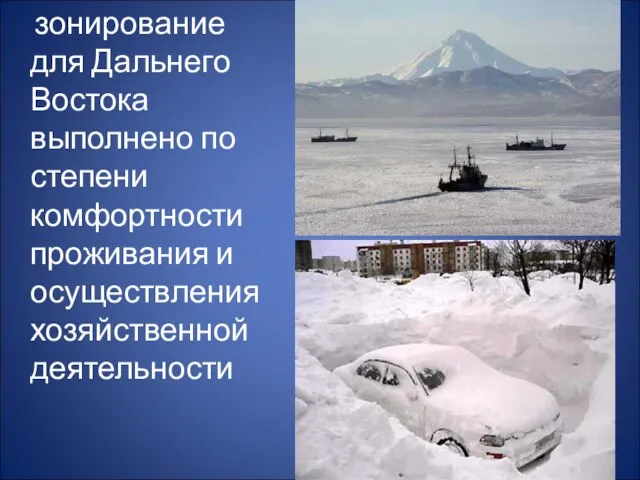 зонирование для Дальнего Востока выполнено по степени комфортности проживания и осуществления хозяйственной деятельности